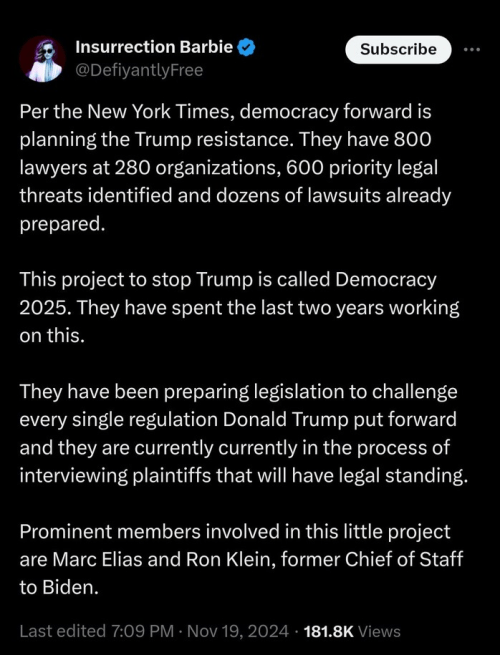 Insurrection Barbie
@DefiyantlyFree

Subscribe

Per the New York Times, democracy forward is planning the Trump resistance. They have 800 lawyers at 280 organizations, 600 priority legal threats identified and dozens of lawsuits already prepared.

This project to stop Trump is called Democracy 2025. They have spent the last two years working on this.

They have been preparing legislation to challenge every single regulation Donald Trump put forward and they are currently currently in the process of interviewing plaintiffs that will have legal standing.

Prominent members involved in this little project are Marc Elias and Ron Klein, former Chief of Staff to Biden.

Last edited 7:09 PM · Nov 19, 2024 · 181.8K Views